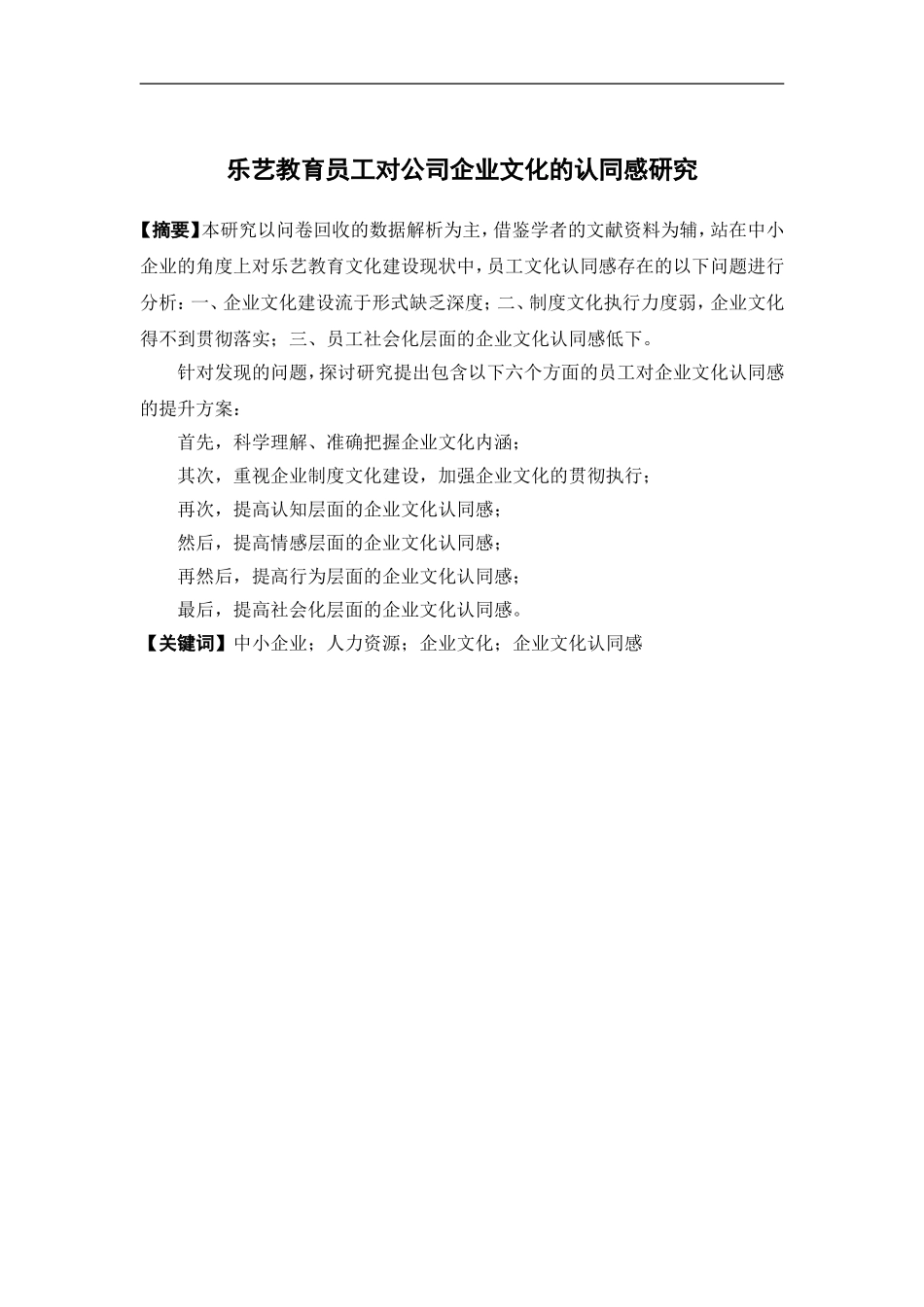 乐艺教育员工对公司企业文化的认同感研究

【摘要】本研究以问卷回收的数据解析为主，借鉴学者的文献资料为辅，站在中小企业的角度上对乐艺教育文化建设现状中，员工文化认同感存在的以下问题进行分析：一、企业文化建设流于形式缺乏深度；二、制度文化执行力度弱，企业文化得不到贯彻落实；三、员工社会化层面的企业文化认同感低下。

针对发现的问题，探讨研究提出包含以下六个方面的员工对企业文化认同感的提升方案：

首先，科学理解、准确把握企业文化内涵；

其次，重视企业制度文化建设，加强企业文化的贯彻执行；

再次，提高认知层面的企业文化认同感；

然后，提高情感层面的企业文化认同感；

再然后，提高行为层面的企业文化认同感；

最后，提高社会化层面的企业文化认同感。

【关键词】中小企业；人力资源；企业文化；企业文化认同感